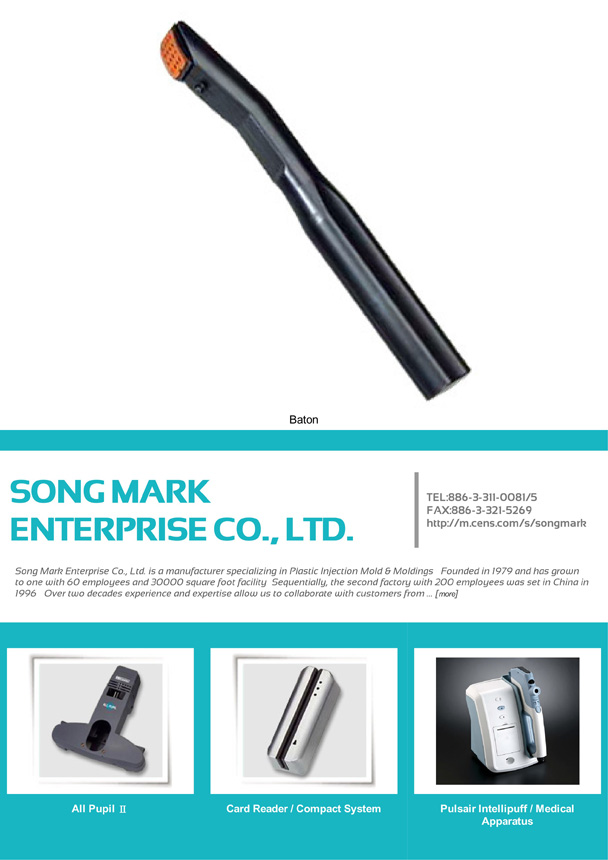 Baton

SONG MARK ENTERPRISE CO., LTD.

TEL:886-3-311-0081/5
FAX:886-3-321-5269
http://m.cens.com/s/songmark

Song Mark Enterprise Co., Ltd. is a manufacturer specializing in Plastic Injection Mold & Moldings Founded in 1979 and has grown to one with 60 employees and 30000 square foot facility Sequentially, the second factory with 200 employees was set in China in 1996 Over two decades experience and expertise allow us to collaborate with customers from ... [more]

All Pupil II

Card Reader / Compact System

Pulsair Intellipuff / Medical Apparatus